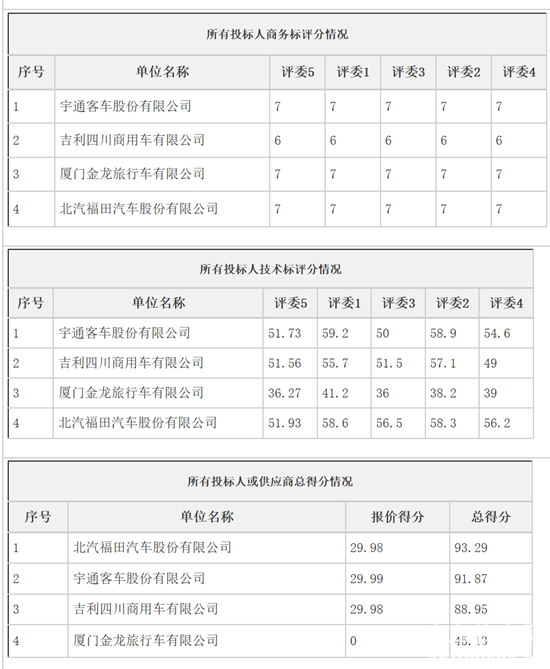 所有投标人商务标评分情况

| 序号 | 单位名称 | 评委5 | 评委1 | 评委3 | 评委2 | 评委4 |
|---|---|---|---|---|---|---|
| 1 | 宇通客车股份有限公司 | 7 | 7 | 7 | 7 | 7 |
| 2 | 吉利四川商用车有限公司 | 6 | 6 | 6 | 6 | 6 |
| 3 | 厦门金龙旅行车有限公司 | 7 | 7 | 7 | 7 | 7 |
| 4 | 北汽福田汽车股份有限公司 | 7 | 7 | 7 | 7 | 7 |

所有投标人技术标评分情况

| 序号 | 单位名称 | 评委5 | 评委1 | 评委3 | 评委2 | 评委4 |
|---|---|---|---|---|---|---|
| 1 | 宇通客车股份有限公司 | 51.73 | 59.2 | 50 | 58.9 | 54.6 |
| 2 | 吉利四川商用车有限公司 | 51.56 | 55.7 | 51.5 | 57.1 | 49 |
| 3 | 厦门金龙旅行车有限公司 | 36.27 | 41.2 | 36 | 38.2 | 39 |
| 4 | 北汽福田汽车股份有限公司 | 51.93 | 58.6 | 56.5 | 58.3 | 56.2 |

所有投标人或供应商总得分情况

| 序号 | 单位名称 | 报价得分 | 总得分 |
|---|---|---|---|
| 1 | 北汽福田汽车股份有限公司 | 29.98 | 93.29 |
| 2 | 宇通客车股份有限公司 | 29.99 | 91.87 |
| 3 | 吉利四川商用车有限公司 | 29.98 | 88.95 |
| 4 | 厦门金龙旅行车有限公司 | 0 | 45.13 |